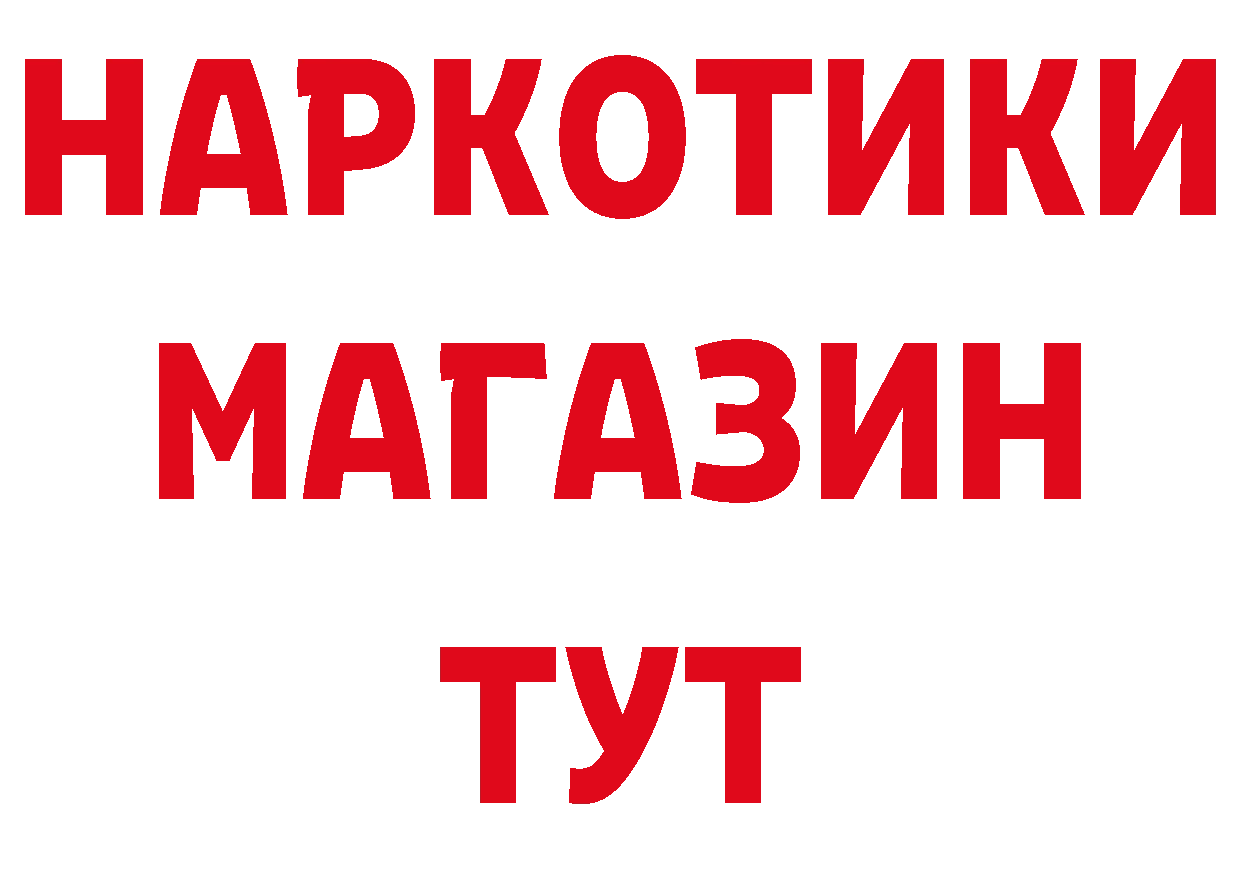 НАРКОТИКИ МАГАЗИН ТУТ